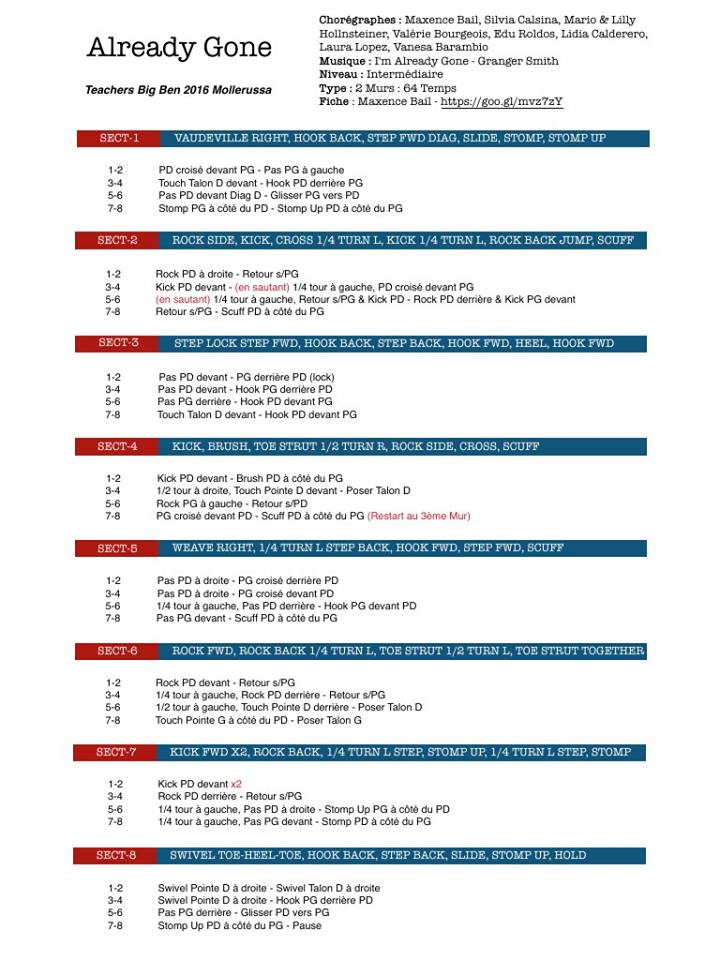 Already Gone

Teachers Big Ben 2016 Mollerussa

Chorégraphes : Maxence Bail, Silvia Calsina, Mario & Lilly Hollnsteiner, Valérie Bourgeois, Edu Roldos, Lidia Calderero, Laura Lopez, Vanesa Barambio
Musique : I'm Already Gone - Granger Smith
Niveau : Intermédiaire
Type : 2 Murs : 64 Temps
Fiche : Maxence Bail - https://goo.gl/mvz7zY

SECT-1 VAUDEVILLE RIGHT, HOOK BACK, STEP FWD DIAG, SLIDE, STOMP, STOMP UP

1-2 PD croisé devant PG - Pas PG à gauche
3-4 Touch Talon D devant - Hook PD derrière PG
5-6 Pas PD devant Diag D - Glisser PG vers PD
7-8 Stomp PG à côté du PD - Stomp Up PD à côté du PG

SECT-2 ROCK SIDE, KICK, CROSS 1/4 TURN L, KICK 1/4 TURN L, ROCK BACK JUMP, SCUFF

1-2 Rock PD à droite - Retour s/PG
3-4 Kick PD devant - (en sautant) 1/4 tour à gauche, PD croisé devant PG
5-6 (en sautant) 1/4 tour à gauche, Retour s/PG & Kick PD - Rock PD derrière & Kick PG devant
7-8 Retour s/PG - Scuff PD à côté du PG

SECT-3 STEP LOCK STEP FWD, HOOK BACK, STEP BACK, HOOK FWD, HEEL, HOOK FWD

1-2 Pas PD devant - PG derrière PD (lock)
3-4 Pas PD devant - Hook PG derrière PD
5-6 Pas PG derrière - Hook PD devant PG
7-8 Touch Talon D devant - Hook PD devant PG

SECT-4 KICK, BRUSH, TOE STRUT 1/2 TURN R, ROCK SIDE, CROSS, SCUFF

1-2 Kick PD devant - Brush PD à côté du PG
3-4 1/2 tour à droite, Touch Pointe D devant - Poser Talon D
5-6 Rock PG à gauche - Retour s/PD
7-8 PG croisé devant PD - Scuff PD à côté du PG (Restart au 3ème Mur)

SECT-5 WEAVE RIGHT, 1/4 TURN L STEP BACK, HOOK FWD, STEP FWD, SCUFF

1-2 Pas PD à droite - PG croisé derrière PD
3-4 Pas PD à droite - PG croisé devant PD
5-6 1/4 tour à gauche, Pas PD derrière - Hook PG devant PD
7-8 Pas PG devant - Scuff PD à côté du PG

SECT-6 ROCK FWD, ROCK BACK 1/4 TURN L, TOE STRUT 1/2 TURN L, TOE STRUT TOGETHER

1-2 Rock PD devant - Retour s/PG
3-4 1/4 tour à gauche, Rock PD derrière - Retour s/PG
5-6 1/2 tour à gauche, Touch Pointe D derrière - Poser Talon D
7-8 Touch Pointe G à côté du PD - Poser Talon G

SECT-7 KICK FWD X2, ROCK BACK, 1/4 TURN L STEP, STOMP UP, 1/4 TURN L STEP, STOMP

1-2 Kick PD devant x2
3-4 Rock PD derrière - Retour s/PG
5-6 1/4 tour à gauche, Pas PD à droite - Stomp Up PG à côté du PD
7-8 1/4 tour à gauche, Pas PG devant - Stomp PD à côté du PG

SECT-8 SWIVEL TOE-HEEL-TOE, HOOK BACK, STEP BACK, SLIDE, STOMP UP, HOLD

1-2 Swivel Pointe D à droite - Swivel Talon D à droite
3-4 Swivel Pointe D à droite - Hook PG derrière PD
5-6 Pas PG derrière - Glisser PD vers PG
7-8 Stomp Up PD à côté du PG - Pause